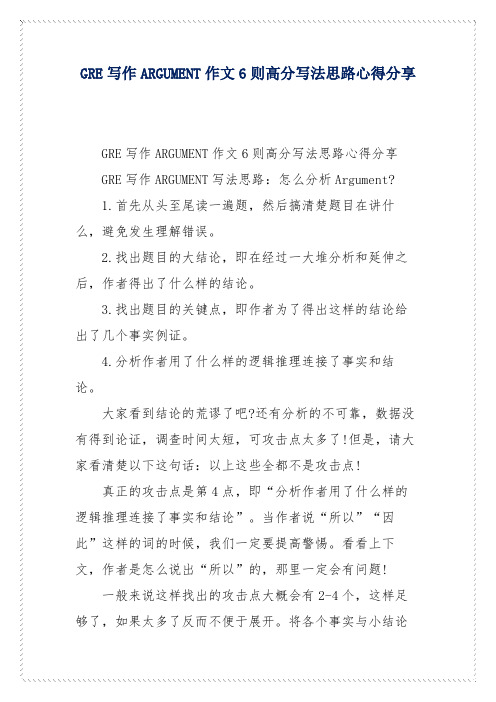 GRE 写作 ARGUMENT 作文 6 则高分写法思路心得分享

GRE 写作 ARGUMENT 作文 6 则高分写法思路心得分享

GRE 写作 ARGUMENT 写法思路：怎么分析 Argument?

1.首先从头至尾读一遍题，然后搞清楚题目在讲什么，避免发生理解错误。

2.找出题目的大结论，即在经过一大堆分析和延伸之后，作者得出了什么样的结论。

3.找出题目的关键点，即作者为了得出这样的结论给出了几个事实例证。

4.分析作者用了什么样的逻辑推理连接了事实和结论。

大家看到结论的荒谬了吧?还有分析的不可靠，数据没有得到论证，调查时间太短，可攻击点太多了!但是，请大家看清楚以下这句话：以上这些全都不是攻击点!

真正的攻击点是第 4 点，即“分析作者用了什么样的逻辑推理连接了事实和结论”。当作者说“所以”“因此”这样的词的时候，我们一定要提高警惕。看看上下文，作者是怎么说出“所以”的，那里一定会有问题!

一般来说这样找出的攻击点大概会有 2-4 个，这样足够了，如果太多了反而不便于展开。将各个事实与小结论